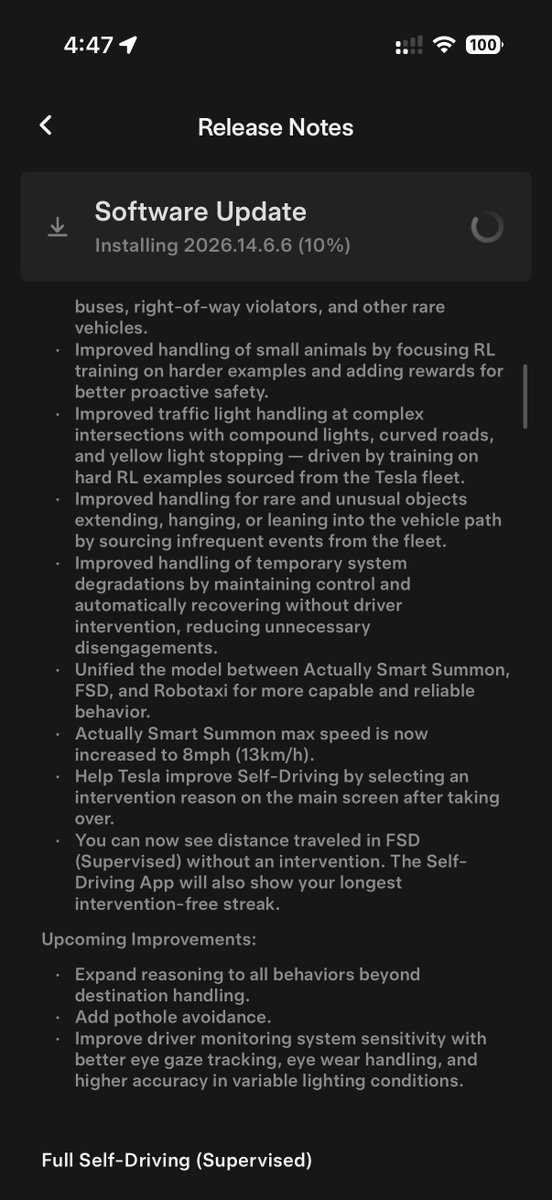 4:47

100

Release Notes

Software Update
Installing 2026.14.6.6 (10%)

buses, right-of-way violators, and other rare vehicles.
· Improved handling of small animals by focusing RL training on harder examples and adding rewards for better proactive safety.
· Improved traffic light handling at complex intersections with compound lights, curved roads, and yellow light stopping — driven by training on hard RL examples sourced from the Tesla fleet.
· Improved handling for rare and unusual objects extending, hanging, or leaning into the vehicle path by sourcing infrequent events from the fleet.
· Improved handling of temporary system degradations by maintaining control and automatically recovering without driver intervention, reducing unnecessary disengagements.
· Unified the model between Actually Smart Summon, FSD, and Robotaxi for more capable and reliable behavior.
· Actually Smart Summon max speed is now increased to 8mph (13km/h).
· Help Tesla improve Self-Driving by selecting an intervention reason on the main screen after taking over.
· You can now see distance traveled in FSD (Supervised) without an intervention. The Self-Driving App will also show your longest intervention-free streak.

Upcoming Improvements:

· Expand reasoning to all behaviors beyond destination handling.
· Add pothole avoidance.
· Improve driver monitoring system sensitivity with better eye gaze tracking, eye wear handling, and higher accuracy in variable lighting conditions.

Full Self-Driving (Supervised)